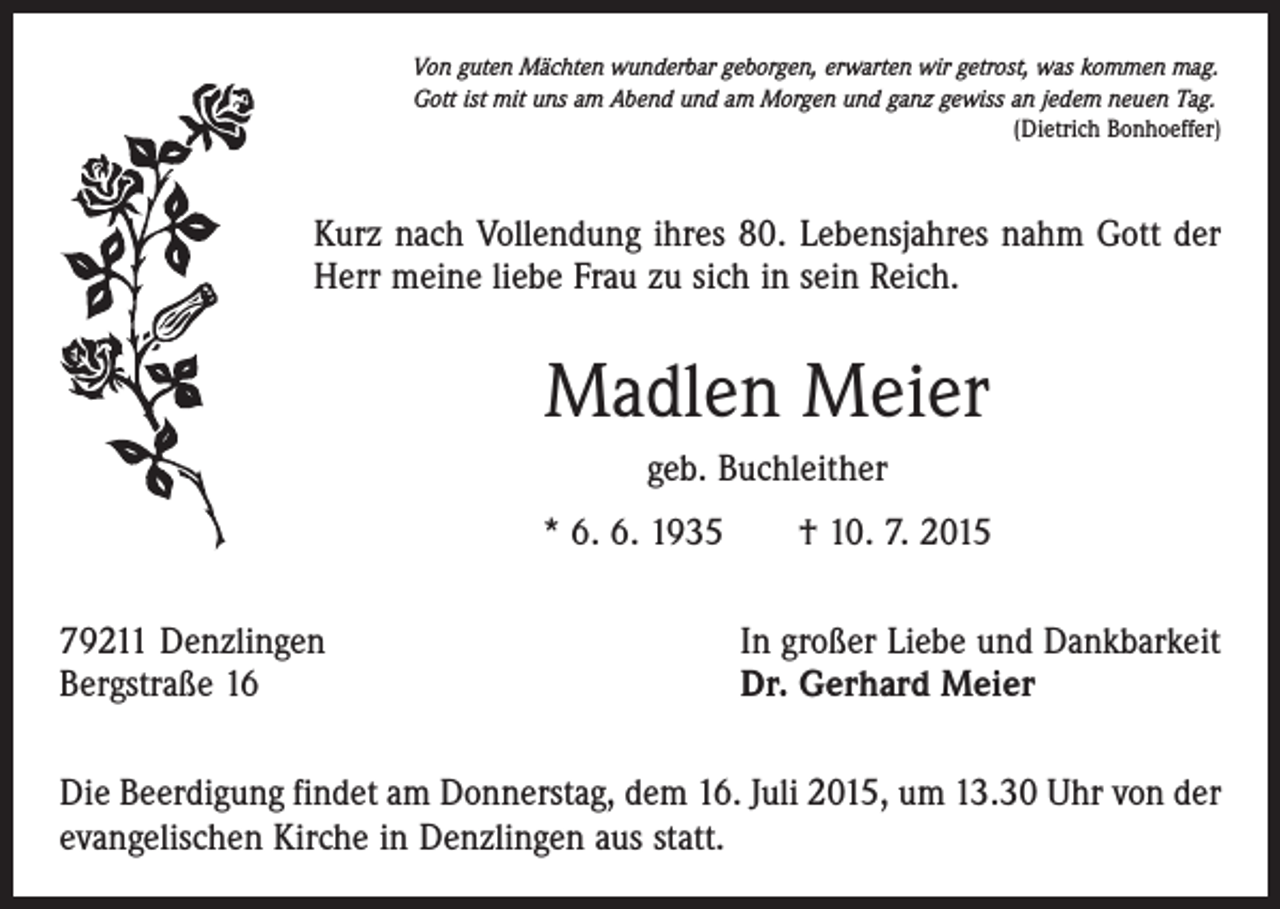 Von guten Mächten wunderbar geborgen, erwarten wir getrost, was kommen mag.
Gott ist mit uns am Abend und am Morgen und ganz gewiss an jedem neuen Tag.
(Dietrich Bonhoeffer)

Kurz nach Vollendung ihres 80. Lebensjahres nahm Gott der Herr meine liebe Frau zu sich in sein Reich.

Madlen Meier

geb. Buchleither

* 6. 6. 1935 † 10. 7. 2015

79211 Denzlingen
Bergstraße 16

In großer Liebe und Dankbarkeit
Dr. Gerhard Meier

Die Beerdigung findet am Donnerstag, dem 16. Juli 2015, um 13.30 Uhr von der evangelischen Kirche in Denzlingen aus statt.